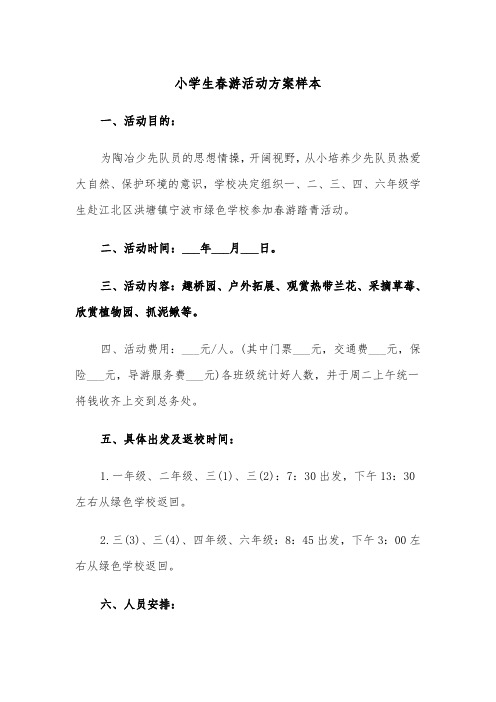 小学生春游活动方案样本

一、活动目的：

为陶冶少先队员的思想情操，开阔视野，从小培养少先队员热爱大自然、保护环境的意识，学校决定组织一、二、三、四、六年级学生赴江北区洪塘镇宁波市绿色学校参加春游踏青活动。

二、活动时间：___年___月___日。

三、活动内容：趣桥园、户外拓展、观赏热带兰花、采摘草莓、欣赏植物园、抓泥鳅等。

四、活动费用：___元/人。(其中门票___元，交通费___元，保险___元，导游服务费___元)各班级统计好人数，并于周二上午统一将钱收齐上交到总务处。

五、具体出发及返校时间：

1.一年级、二年级、三(1)、三(2)：7：30出发，下午13：30左右从绿色学校返回。

2.三(3)、三(4)、四年级、六年级：8：45出发，下午3：00左右从绿色学校返回。

六、人员安排：